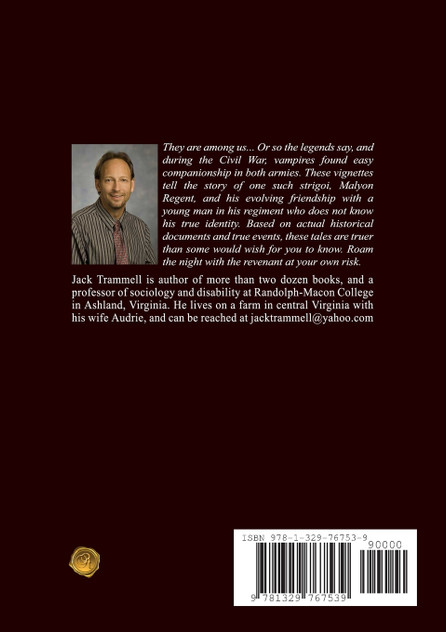 They are among us... Or so the legends say, and during the Civil War, vampires found easy companionship in both armies. These vignettes tell the story of one such strigoi, Malyon Regent, and his evolving friendship with a young man in his regiment who does not know his true identity. Based on actual historical documents and true events, these tales are truer than some would wish for you to know. Roam the night with the revenant at your own risk.

Jack Trammell is author of more than two dozen books, and a professor of sociology and disability at Randolph-Macon College in Ashland, Virginia. He lives on a farm in central Virginia with his wife Audrie, and can be reached at jacktrammell@yahoo.com

ISBN 978-1-329-76753-9

90000

9 781329 767539